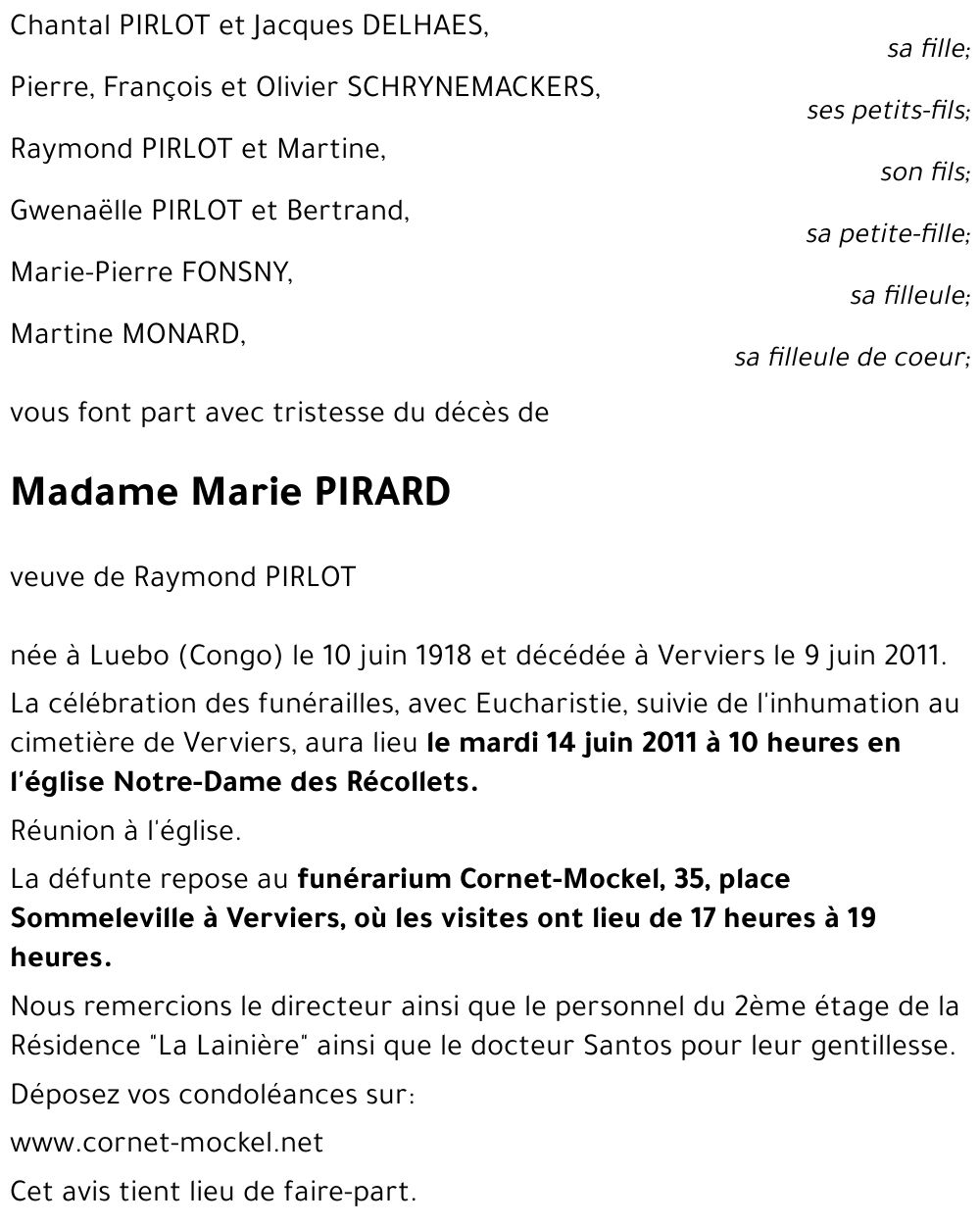 Chantal PIRLOT et Jacques DELHAES,
sa fille;

Pierre, François et Olivier SCHRYNEMACKERS,
ses petits-fils;

Raymond PIRLOT et Martine,
son fils;

Gwenaëlle PIRLOT et Bertrand,
sa petite-fille;

Marie-Pierre FONSNY,
sa filleule;

Martine MONARD,
sa filleule de coeur;

vous font part avec tristesse du décès de

Madame Marie PIRARD

veuve de Raymond PIRLOT

née à Luebo (Congo) le 10 juin 1918 et décédée à Verviers le 9 juin 2011.

La célébration des funérailles, avec Eucharistie, suivie de l'inhumation au cimetière de Verviers, aura lieu le mardi 14 juin 2011 à 10 heures en l'église Notre-Dame des Récollets.

Réunion à l'église.

La défunte repose au funérarium Cornet-Mockel, 35, place Sommeleville à Verviers, où les visites ont lieu de 17 heures à 19 heures.

Nous remercions le directeur ainsi que le personnel du 2ème étage de la Résidence "La Lainière" ainsi que le docteur Santos pour leur gentillesse.

Déposez vos condoléances sur:

www.cornet-mockel.net

Cet avis tient lieu de faire-part.